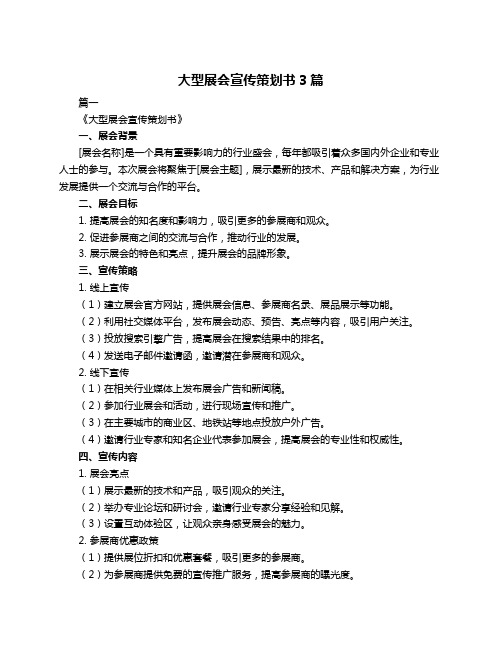 大型展会宣传策划书 3 篇

篇一

《大型展会宣传策划书》

一、展会背景

[展会名称]是一个具有重要影响力的行业盛会，每年都吸引着众多国内外企业和专业人士的参与。本次展会将聚焦于[展会主题]，展示最新的技术、产品和解决方案，为行业发展提供一个交流与合作的平台。

二、展会目标

1. 提高展会的知名度和影响力，吸引更多的参展商和观众。

2. 促进参展商之间的交流与合作，推动行业的发展。

3. 展示展会的特色和亮点，提升展会的品牌形象。

三、宣传策略

1. 线上宣传

（1）建立展会官方网站，提供展会信息、参展商名录、展品展示等功能。

（2）利用社交媒体平台，发布展会动态、预告、亮点等内容，吸引用户关注。

（3）投放搜索引擎广告，提高展会在搜索结果中的排名。

（4）发送电子邮件邀请函，邀请潜在参展商和观众。

2. 线下宣传

（1）在相关行业媒体上发布展会广告和新闻稿。

（2）参加行业展会和活动，进行现场宣传和推广。

（3）在主要城市的商业区、地铁站等地点投放户外广告。

（4）邀请行业专家和知名企业代表参加展会，提高展会的专业性和权威性。

四、宣传内容

1. 展会亮点

（1）展示最新的技术和产品，吸引观众的关注。

（2）举办专业论坛和研讨会，邀请行业专家分享经验和见解。

（3）设置互动体验区，让观众亲身感受展会的魅力。

2. 参展商优惠政策

（1）提供展位折扣和优惠套餐，吸引更多的参展商。

（2）为参展商提供免费的宣传推广服务，提高参展商的曝光度。